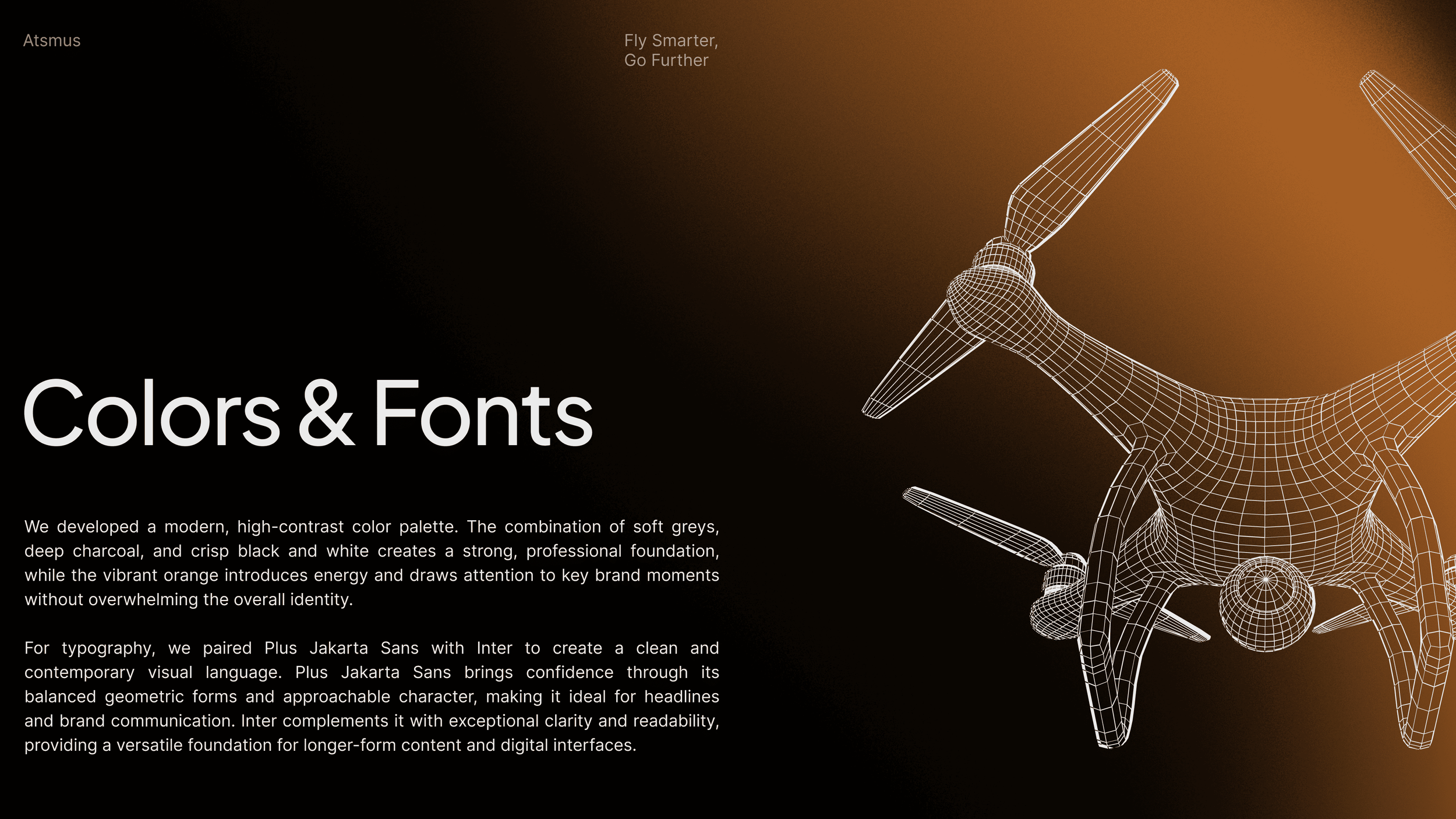 Atsmus

Fly Smarter,
Go Further

Colors & Fonts

We developed a modern, high-contrast color palette. The combination of soft greys, deep charcoal, and crisp black and white creates a strong, professional foundation, while the vibrant orange introduces energy and draws attention to key brand moments without overwhelming the overall identity.

For typography, we paired Plus Jakarta Sans with Inter to create a clean and contemporary visual language. Plus Jakarta Sans brings confidence through its balanced geometric forms and approachable character, making it ideal for headlines and brand communication. Inter complements it with exceptional clarity and readability, providing a versatile foundation for longer-form content and digital interfaces.